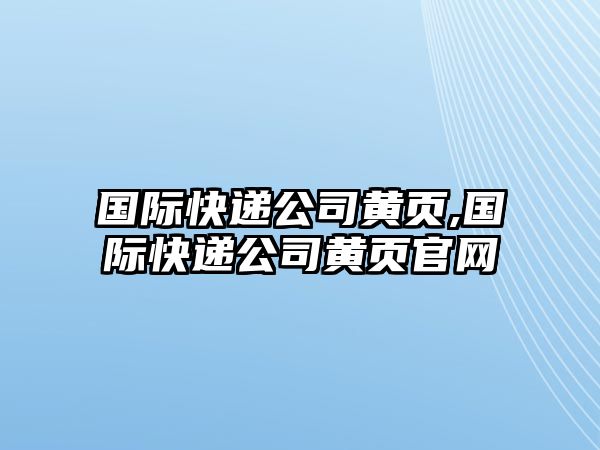 国际快递公司黄页,国际快递公司黄页官网